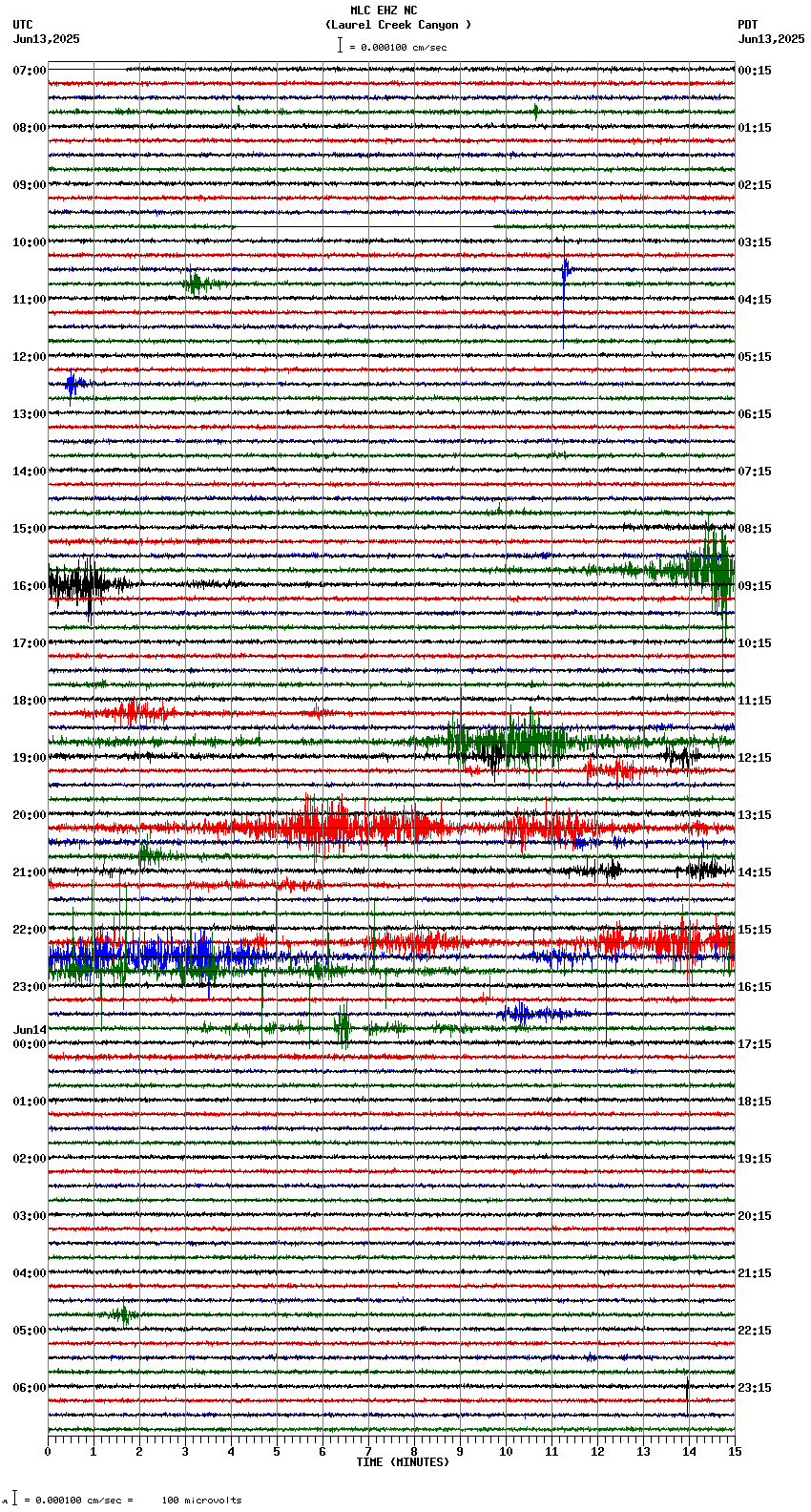 MLC EHZ NC
(Laurel Creek Canyon )
= 0.000100 cm/sec

UTC
Jun13,2025

PDT
Jun13,2025

07:00
08:00
09:00
10:00
11:00
12:00
13:00
14:00
15:00
16:00
17:00
18:00
19:00
20:00
21:00
22:00
23:00
Jun14
00:00
01:00
02:00
03:00
04:00
05:00
06:00

00:15
01:15
02:15
03:15
04:15
05:15
06:15
07:15
08:15
09:15
10:15
11:15
12:15
13:15
14:15
15:15
16:15
17:15
18:15
19:15
20:15
21:15
22:15
23:15

0 1 2 3 4 5 6 7 8 9 10 11 12 13 14 15
TIME (MINUTES)

= 0.000100 cm/sec = 100 microvolts